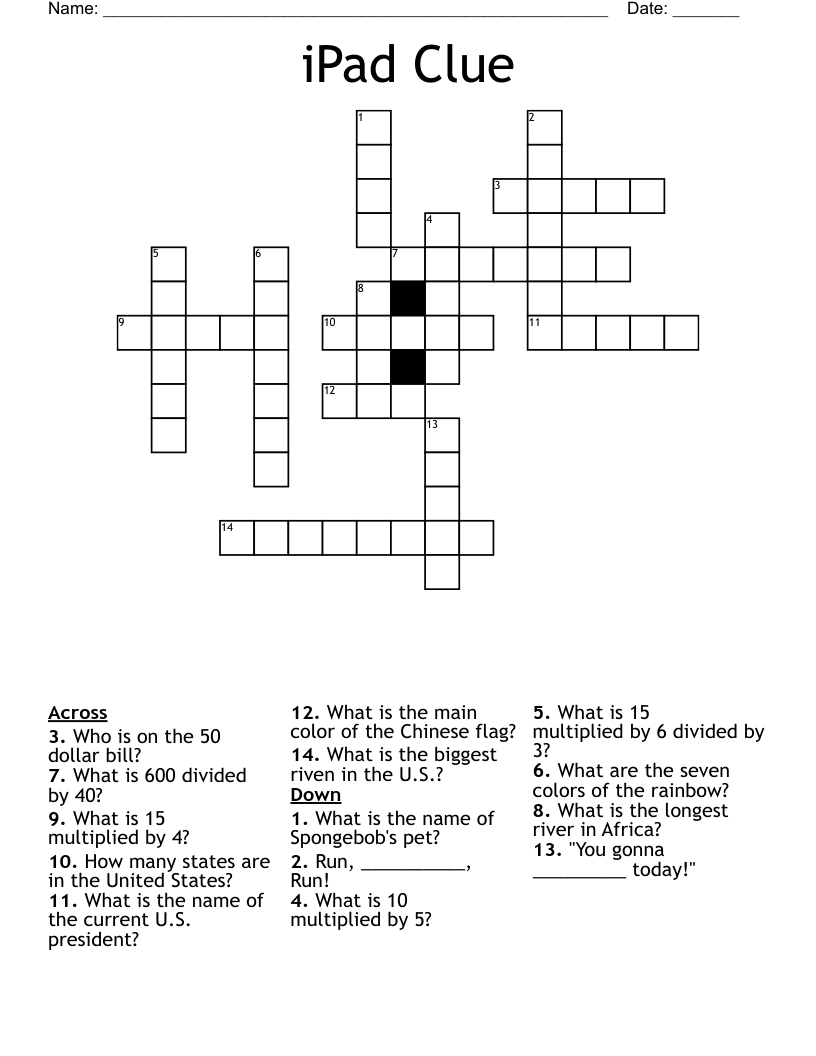 Name: ______________________________________________________ Date: _______

iPad Clue

1
2
3
4
5
6
7
8
9
10
11
12
13
14

Across
3. Who is on the 50 dollar bill?
7. What is 600 divided by 40?
9. What is 15 multiplied by 4?
10. How many states are in the United States?
11. What is the name of the current U.S. president?
12. What is the main color of the Chinese flag?
14. What is the biggest riven in the U.S.?

Down
1. What is the name of Spongebob's pet?
2. Run, __________, Run!
4. What is 10 multiplied by 5?
5. What is 15 multiplied by 6 divided by 3?
6. What are the seven colors of the rainbow?
8. What is the longest river in Africa?
13. "You gonna _________ today!"